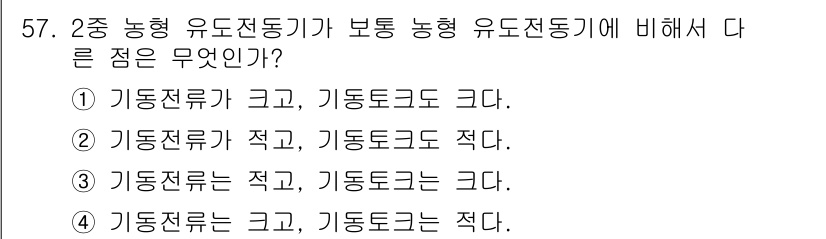 57. 2중 농형 유도전동기가 보통 농형 유도전동기에 비해서 다른 점은 무엇인가?

① 기동전류가 크고, 기동토크도 크다.

② 기동전류가 적고, 기동토크도 적다.

③ 기동전류는 적고, 기동토크는 크다.

④ 기동전류는 크고, 기동토크는 적다.